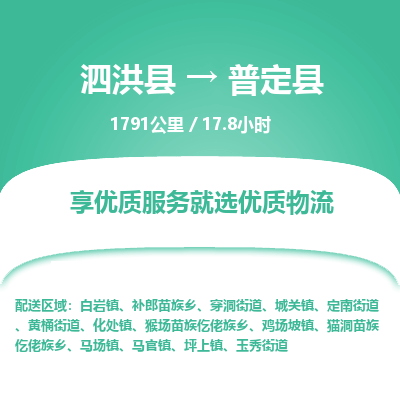 泗洪县 → 普定县

1791公里 / 17.8小时

享优质服务就选优质物流

配送区域：白岩镇、补郎苗族乡、穿洞街道、城关镇、定南街道、黄桶街道、化处镇、猴场苗族仡佬族乡、鸡场坡镇、猫洞苗族仡佬族乡、马场镇、马官镇、坪上镇、玉秀街道